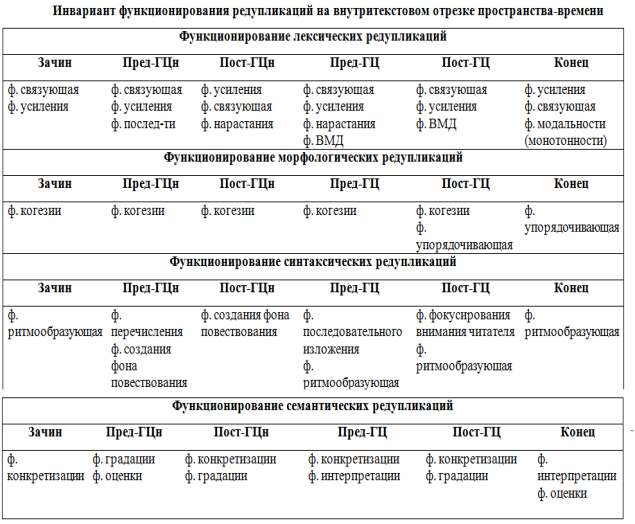 Инвариант функционирования редупликаций на внутритекстовом отрезке пространства-времени

| Функционирование лексических редупликаций | | | | | |
|---|---|---|---|---|---|
| Зачин | Пред-ГЦн | Пост-ГЦн | Пред-ГЦ | Пост-ГЦ | Конец |
| ф. связующая ф. усиления | ф. связующая ф. усиления ф. послед-ти | ф. усиления ф. связующая ф. нарастания | ф. связующая ф. усиления ф. нарастания ф. ВМД | ф. связующая ф. усиления ф. ВМД | ф. усиления ф. связующая ф. модальности (монотонности) |
| Функционирование морфологических редупликаций | | | | | |
| Зачин | Пред-ГЦн | Пост-ГЦн | Пред-ГЦ | Пост-ГЦ | Конец |
| ф. когезии | ф. когезии | ф. когезии | ф. когезии | ф. когезии ф. упорядочивающая | ф. упорядочивающая |
| Функционирование синтаксических редупликаций | | | | | |
| Зачин | Пред-ГЦн | Пост-ГЦн | Пред-ГЦ | Пост-ГЦ | Конец |
| ф. ритмообразующая | ф. перечисления ф. создания фона повествования | ф. создания фона повествования | ф. последовательного изложения ф. ритмообразующая | ф. фокусирования внимания читателя ф. ритмообразующая | ф. ритмообразующая |

| Функционирование семантических редупликаций | | | | | |
|---|---|---|---|---|---|
| Зачин | Пред-ГЦн | Пост-ГЦн | Пред-ГЦ | Пост-ГЦ | Конец |
| ф. конкретизации | ф. градации ф. оценки | ф. конкретизации ф. градации | ф. конкретизации ф. интерпретации | ф. конкретизации ф. градации | ф. интерпретации ф. оценки |